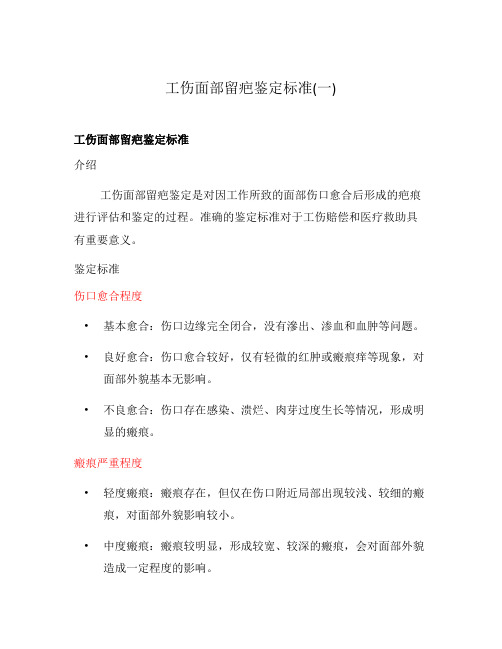 工伤面部留疤鉴定标准(一)

工伤面部留疤鉴定标准

介绍

工伤面部留疤鉴定是对因工作所致的面部伤口愈合后形成的疤痕进行评估和鉴定的过程。准确的鉴定标准对于工伤赔偿和医疗救助具有重要意义。

鉴定标准

伤口愈合程度

• 基本愈合：伤口边缘完全闭合，没有渗出、渗血和血肿等问题。

• 良好愈合：伤口愈合较好，仅有轻微的红肿或瘢痕痒等现象，对面部外貌基本无影响。

• 不良愈合：伤口存在感染、溃烂、肉芽过度生长等情况，形成明显的瘢痕。

瘢痕严重程度

• 轻度瘢痕：瘢痕存在，但仅在伤口附近局部出现较浅、较细的瘢痕，对面部外貌影响较小。

• 中度瘢痕：瘢痕较明显，形成较宽、较深的瘢痕，会对面部外貌造成一定程度的影响。